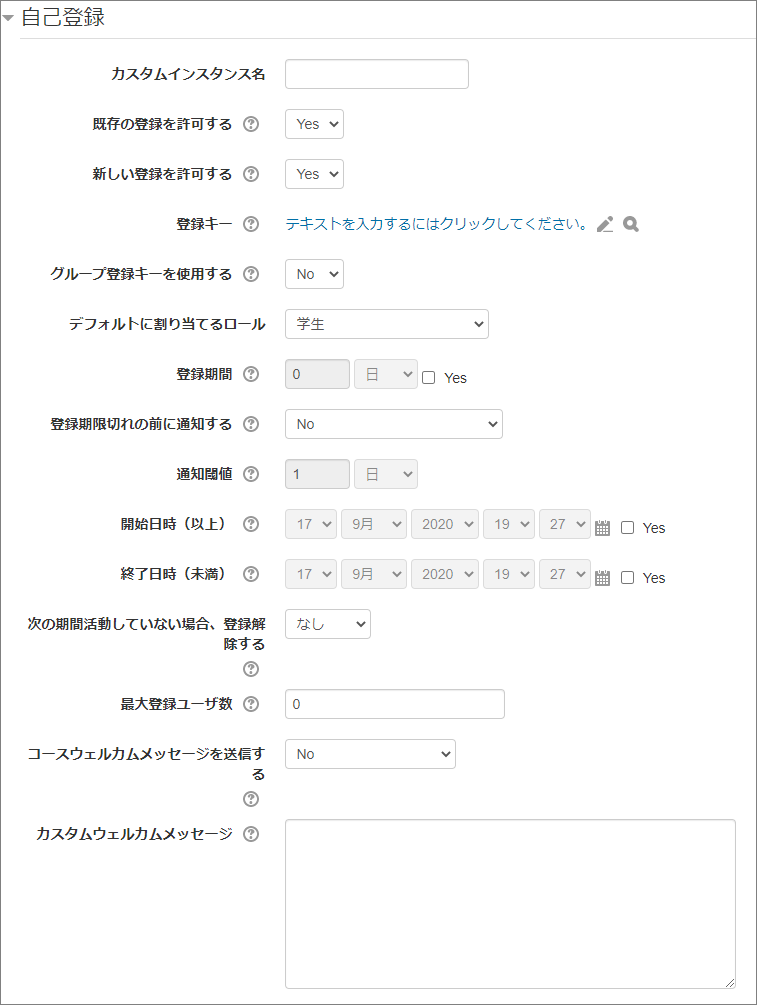 自己登録

カスタムインスタンス名

既存の登録を許可する Yes

新しい登録を許可する Yes

登録キー テキストを入力するにはクリックしてください。

グループ登録キーを使用する No

デフォルトに割り当てるロール 学生

登録期間 0 日 Yes

登録期限切れの前に通知する No

通知閾値 1 日

開始日時（以上） 17 9月 2020 19 27 Yes

終了日時（未満） 17 9月 2020 19 27 Yes

次の期間活動していない場合、登録解除する なし

最大登録ユーザ数 0

コースウェルカムメッセージを送信する No

カスタムウェルカムメッセージ